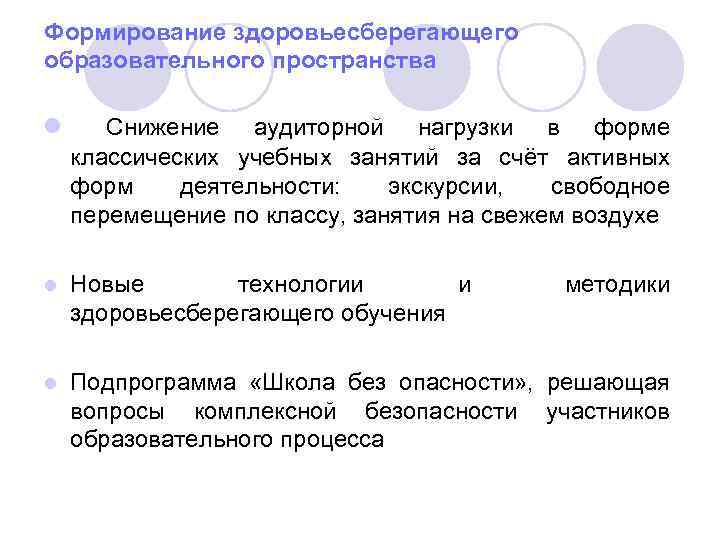 Формирование здоровьесберегающего образовательного пространства

• Снижение аудиторной нагрузки в форме классических учебных занятий за счёт активных форм деятельности: экскурсии, свободное перемещение по классу, занятия на свежем воздухе

• Новые технологии и методики здоровьесберегающего обучения

• Подпрограмма «Школа без опасности», решающая вопросы комплексной безопасности участников образовательного процесса